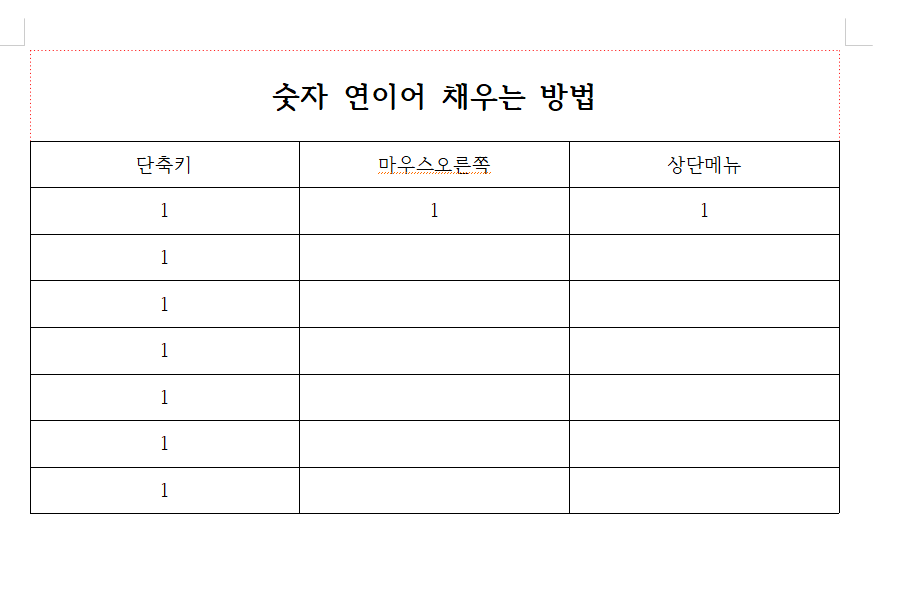 숫자 연이어 채우는 방법

| 단축키 | 마우스오른쪽 | 상단메뉴 |
|---|---|---|
| 1 | 1 | 1 |
| 1 | | |
| 1 | | |
| 1 | | |
| 1 | | |
| 1 | | |
| 1 | | |